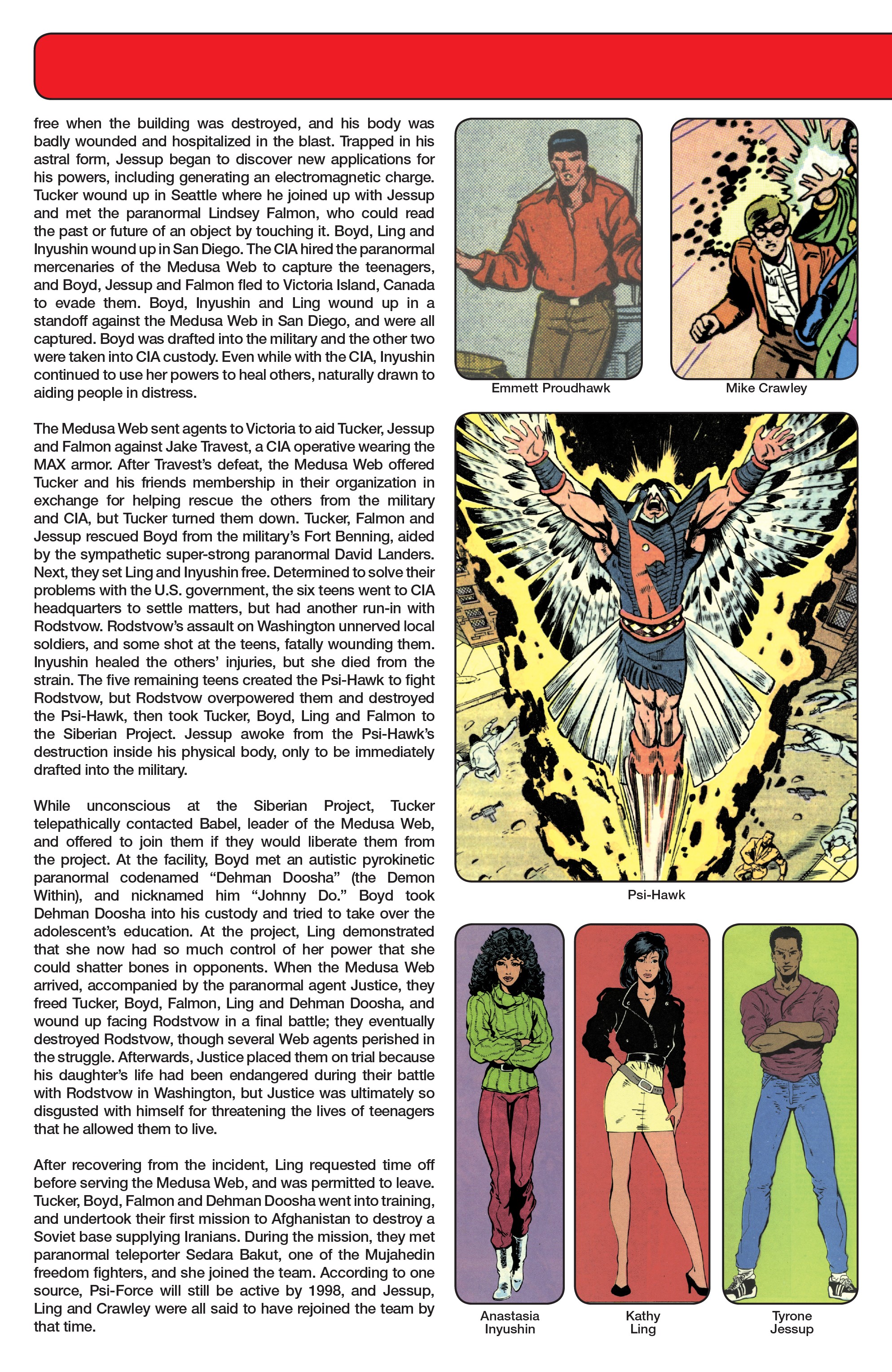 free when the building was destroyed, and his body was badly wounded and hospitalized in the blast. Trapped in his astral form, Jessup began to discover new applications for his powers, including generating an electromagnetic charge. Tucker wound up in Seattle where he joined up with Jessup and met the paranormal Lindsey Falmon, who could read the past or future of an object by touching it. Boyd, Ling and Inyushin wound up in San Diego. The CIA hired the paranormal mercenaries of the Medusa Web to capture the teenagers, and Boyd, Jessup and Falmon fled to Victoria Island, Canada to evade them. Boyd, Inyushin and Ling wound up in a standoff against the Medusa Web in San Diego, and were all captured. Boyd was drafted into the military and the other two were taken into CIA custody. Even while with the CIA, Inyushin continued to use her powers to heal others, naturally drawn to aiding people in distress.

The Medusa Web sent agents to Victoria to aid Tucker, Jessup and Falmon against Jake Travest, a CIA operative wearing the MAX armor. After Travest's defeat, the Medusa Web offered Tucker and his friends membership in their organization in exchange for helping rescue the others from the military and CIA, but Tucker turned them down. Tucker, Falmon and Jessup rescued Boyd from the military's Fort Benning, aided by the sympathetic super-strong paranormal David Landers. Next, they set Ling and Inyushin free. Determined to solve their problems with the U.S. government, the six teens went to CIA headquarters to settle matters, but had another run-in with Rodstvow. Rodstvow's assault on Washington unnerved local soldiers, and some shot at the teens, fatally wounding them. Inyushin healed the others' injuries, but she died from the strain. The five remaining teens created the Psi-Hawk to fight Rodstvow, but Rodstvow overpowered them and destroyed the Psi-Hawk, then took Tucker, Boyd, Ling and Falmon to the Siberian Project. Jessup awoke from the Psi-Hawk's destruction inside his physical body, only to be immediately drafted into the military.

While unconscious at the Siberian Project, Tucker telepathically contacted Babel, leader of the Medusa Web, and offered to join them if they would liberate them from the project. At the facility, Boyd met an autistic pyrokinetic paranormal codenamed "Dehman Doosha" (the Demon Within), and nicknamed him "Johnny Do." Boyd took Dehman Doosha into his custody and tried to take over the adolescent's education. At the project, Ling demonstrated that she now had so much control of her power that she could shatter bones in opponents. When the Medusa Web arrived, accompanied by the paranormal agent Justice, they freed Tucker, Boyd, Falmon, Ling and Dehman Doosha, and wound up facing Rodstvow in a final battle; they eventually destroyed Rodstvow, though several Web agents perished in the struggle. Afterwards, Justice placed them on trial because his daughter's life had been endangered during their battle with Rodstvow in Washington, but Justice was ultimately so disgusted with himself for threatening the lives of teenagers that he allowed them to live.

After recovering from the incident, Ling requested time off before serving the Medusa Web, and was permitted to leave. Tucker, Boyd, Falmon and Dehman Doosha went into training, and undertook their first mission to Afghanistan to destroy a Soviet base supplying Iranians. During the mission, they met paranormal teleporter Sedara Bakut, one of the Mujahedin freedom fighters, and she joined the team. According to one source, Psi-Force will still be active by 1998, and Jessup, Ling and Crawley were all said to have rejoined the team by that time.

Emmett Proudhawk

Mike Crawley

Psi-Hawk

Anastasia Inyushin

Kathy Ling

Tyrone Jessup